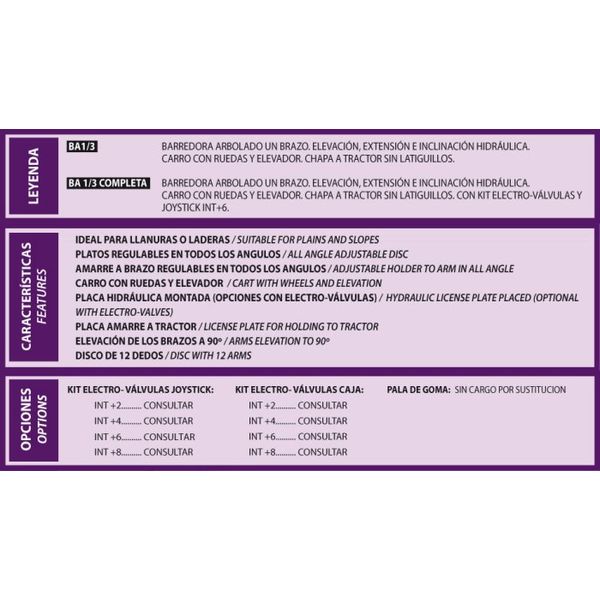 LEYENDA

BA1/3 BARREDORA ARBOLADO UN BRAZO. ELEVACIÓN, EXTENSIÓN E INCLINACIÓN HIDRÁULICA. CARRO CON RUEDAS Y ELEVADOR. CHAPA A TRACTOR SIN LATIGUILLOS.

BA 1/3 COMPLETA BARREDORA ARBOLADO UN BRAZO. ELEVACIÓN, EXTENSIÓN E INCLINACIÓN HIDRÁULICA. CARRO CON RUEDAS Y ELEVADOR. CHAPA A TRACTOR SIN LATIGUILLOS. CON KIT ELECTRO-VÁLVULAS Y JOYSTICK INT+6.

CARACTERÍSTICAS
FEATURES

IDEAL PARA LLANURAS O LADERAS / SUITABLE FOR PLAINS AND SLOPES
PLATOS REGULABLES EN TODOS LOS ANGULOS / ALL ANGLE ADJUSTABLE DISC
AMARRE A BRAZO REGULABLES EN TODOS LOS ANGULOS / ADJUSTABLE HOLDER TO ARM IN ALL ANGLE
CARRO CON RUEDAS Y ELEVADOR / CART WITH WHEELS AND ELEVATION
PLACA HIDRÁULICA MONTADA (OPCIONES CON ELECTRO-VÁLVULAS) / HYDRAULIC LICENSE PLATE PLACED (OPTIONAL WITH ELECTRO-VALVES)
PLACA AMARRE A TRACTOR / LICENSE PLATE FOR HOLDING TO TRACTOR
ELEVACIÓN DE LOS BRAZOS A 90º / ARMS ELEVATION TO 90º
DISCO DE 12 DEDOS / DISC WITH 12 ARMS

OPCIONES
OPTIONS

KIT ELECTRO- VÁLVULAS JOYSTICK:
INT +2.......... CONSULTAR
INT +4.......... CONSULTAR
INT +6.......... CONSULTAR
INT +8.......... CONSULTAR

KIT ELECTRO- VÁLVULAS CAJA:
INT +2.......... CONSULTAR
INT +4.......... CONSULTAR
INT +6.......... CONSULTAR
INT +8.......... CONSULTAR

PALA DE GOMA: SIN CARGO POR SUSTITUCION